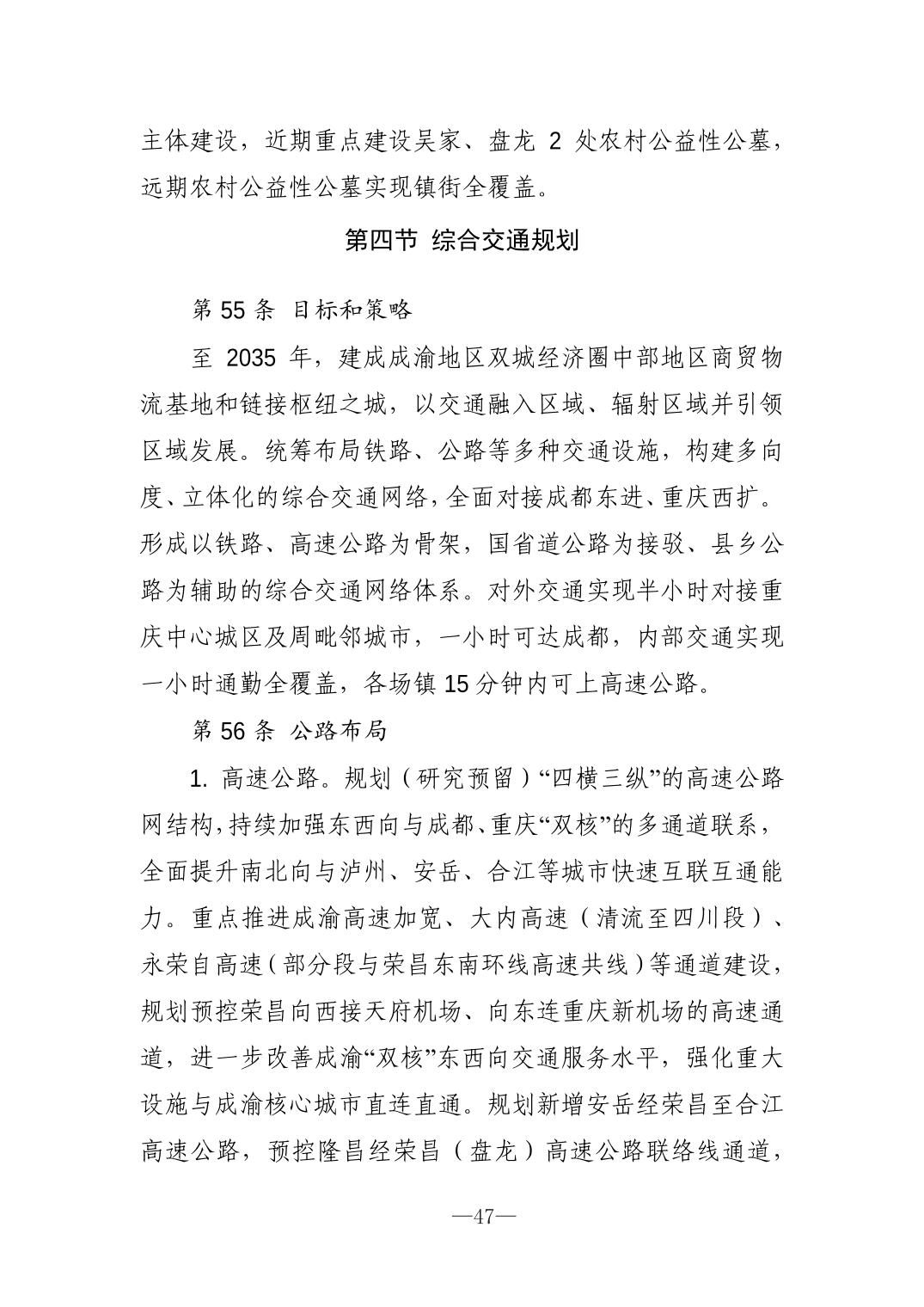 主体建设，近期重点建设吴家、盘龙 2 处农村公益性公墓，远期农村公益性公墓实现镇街全覆盖。

第四节 综合交通规划

第 55 条 目标和策略

至 2035 年，建成成渝地区双城经济圈中部地区商贸物流基地和链接枢纽之城，以交通融入区域、辐射区域并引领区域发展。统筹布局铁路、公路等多种交通设施，构建多向度、立体化的综合交通网络，全面对接成都东进、重庆西扩。形成以铁路、高速公路为骨架，国省道公路为接驳、县乡公路为辅助的综合交通网络体系。对外交通实现半小时对接重庆中心城区及周毗邻城市，一小时可达成都，内部交通实现一小时通勤全覆盖，各场镇 15 分钟内可上高速公路。

第 56 条 公路布局

1. 高速公路。规划（研究预留）“四横三纵”的高速公路网结构，持续加强东西向与成都、重庆“双核”的多通道联系，全面提升南北向与泸州、安岳、合江等城市快速互联互通能力。重点推进成渝高速加宽、大内高速（清流至四川段）、永荣自高速（部分段与荣昌东南环线高速共线）等通道建设，规划预控荣昌向西接天府机场、向东连重庆新机场的高速通道，进一步改善成渝“双核”东西向交通服务水平，强化重大设施与成渝核心城市直连直通。规划新增安岳经荣昌至合江高速公路，预控隆昌经荣昌（盘龙）高速公路联络线通道，

—47—